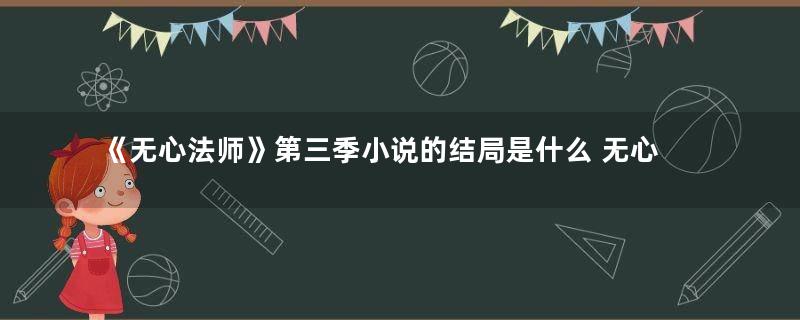 《无心法师》第三季小说的结局是什么 无心